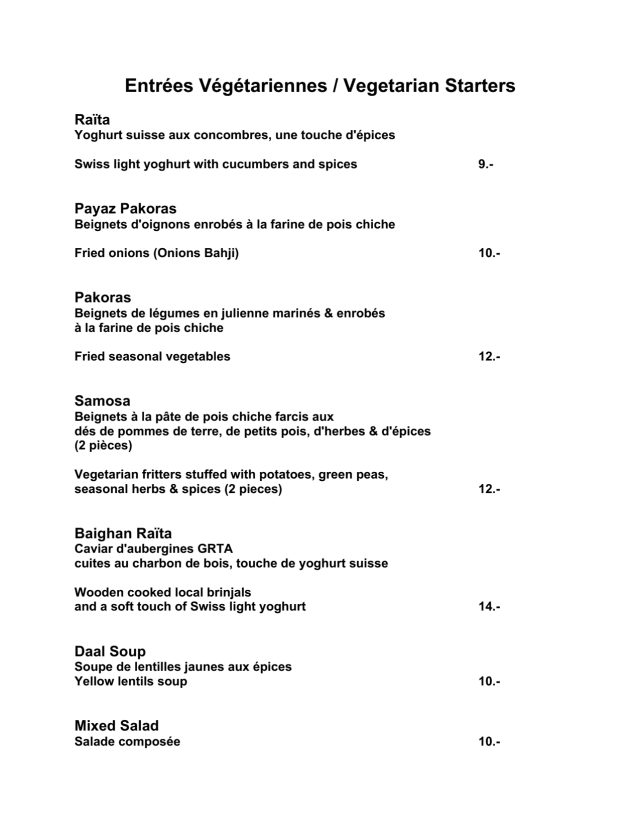 Entrées Végétariennes / Vegetarian Starters

Raïta
Yoghurt suisse aux concombres, une touche d'épices

Swiss light yoghurt with cucumbers and spices 9.-

Payaz Pakoras
Beignets d'oignons enrobés à la farine de pois chiche

Fried onions (Onions Bahji) 10.-

Pakoras
Beignets de légumes en julienne marinés & enrobés à la farine de pois chiche

Fried seasonal vegetables 12.-

Samosa
Beignets à la pâte de pois chiche farcis aux dés de pommes de terre, de petits pois, d'herbes & d'épices (2 pièces)

Vegetarian fritters stuffed with potatoes, green peas, seasonal herbs & spices (2 pieces) 12.-

Baighan Raïta
Caviar d'aubergines GRTA
cuites au charbon de bois, touche de yoghurt suisse

Wooden cooked local brinjals
and a soft touch of Swiss light yoghurt 14.-

Daal Soup
Soupe de lentilles jaunes aux épices
Yellow lentils soup 10.-

Mixed Salad
Salade composée 10.-